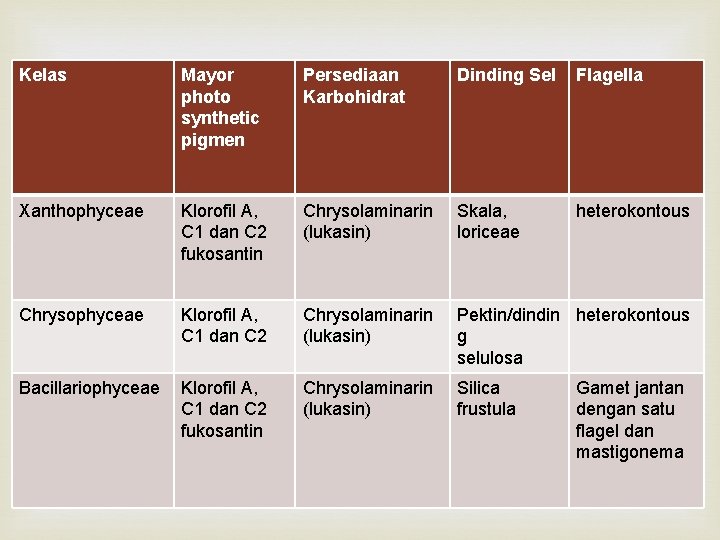 | Kelas | Mayor photo synthetic pigmen | Persediaan Karbohidrat | Dinding Sel | Flagella |
|---|---|---|---|---|
| Xanthophyceae | Klorofil A, C1 dan C2 fukosantin | Chrysolaminarin (lukasin) | Skala, loriceae | heterokontous |
| Chrysophyceae | Klorofil A, C1 dan C2 | Chrysolaminarin (lukasin) | Pektin/dinding selulosa | heterokontous |
| Bacillariophyceae | Klorofil A, C1 dan C2 fukosantin | Chrysolaminarin (lukasin) | Silica frustula | Gamet jantan dengan satu flagel dan mastigonema |